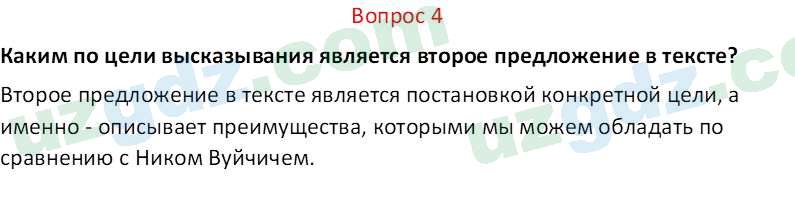 Вопрос 4

**Каким по цели высказывания является второе предложение в тексте?**

Второе предложение в тексте является постановкой конкретной цели, а именно - описывает преимущества, которыми мы можем обладать по сравнению с Ником Вуйчичем.

uzgdz.com uzgdz.co